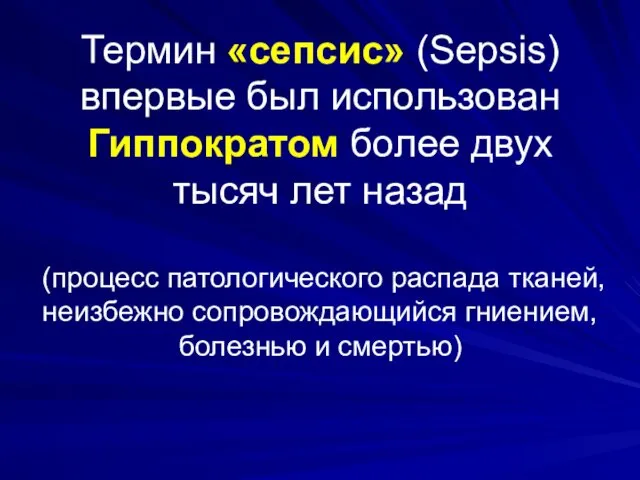 Термин «сепсис» (Sepsis) впервые был использован Гиппократом более двух тысяч лет назад

(процесс патологического распада тканей, неизбежно сопровождающийся гниением, болезнью и смертью)